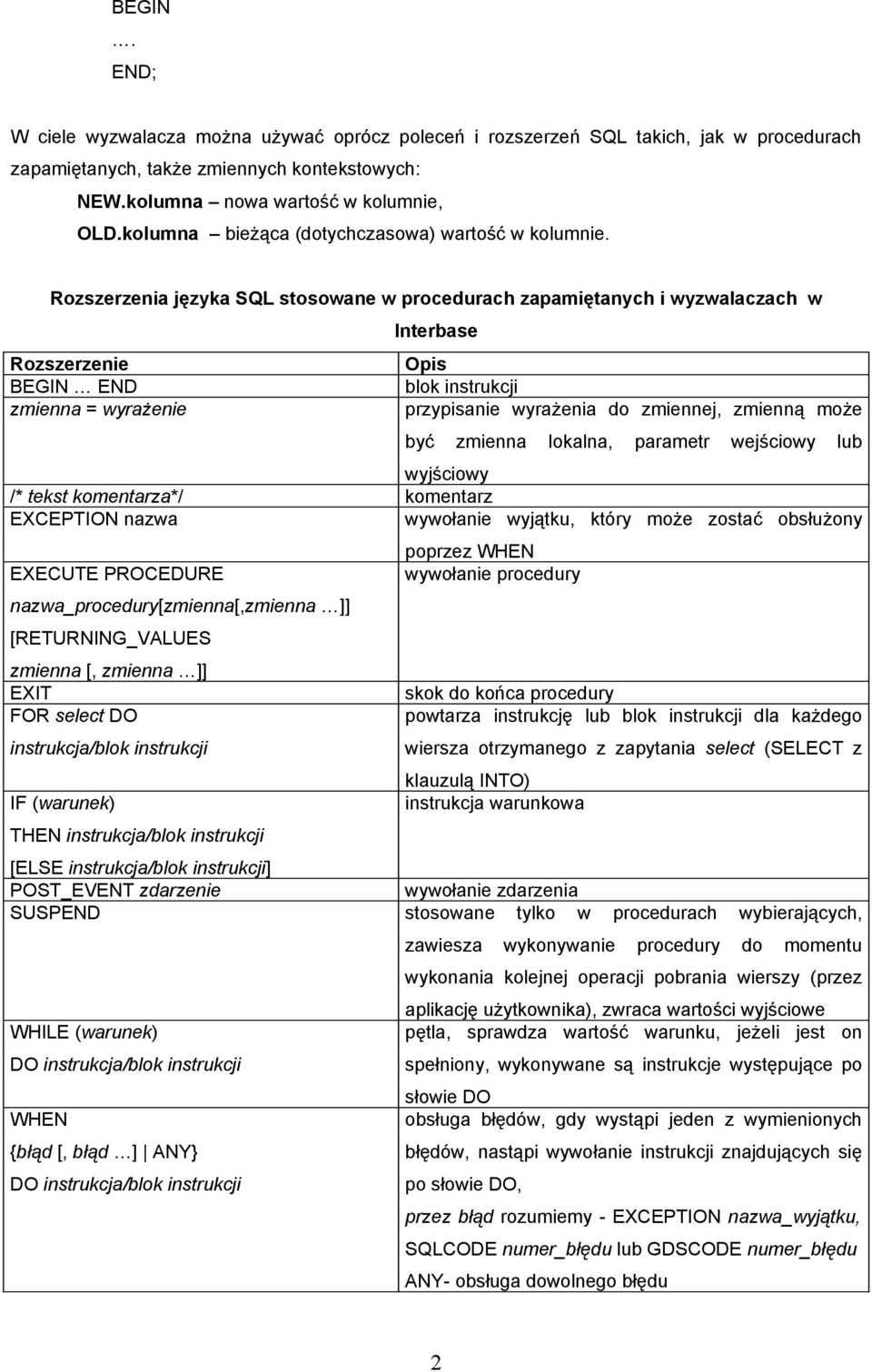 BEGIN
.…
END;

W ciele wyzwalacza można używać oprócz poleceń i rozszerzeń SQL takich, jak w procedurach zapamiętanych, także zmiennych kontekstowych:

NEW.kolumna – nowa wartość w kolumnie,

OLD.kolumna – bieżąca (dotychczasowa) wartość w kolumnie.

Rozszerzenia języka SQL stosowane w procedurach zapamiętanych i wyzwalaczach w Interbase

| Rozszerzenie | Opis |
|---|---|
| BEGIN … END | blok instrukcji |
| zmienna = wyrażenie | przypisanie wyrażenia do zmiennej, zmienną może być zmienna lokalna, parametr wejściowy lub wyjściowy |
| /* tekst komentarza*/ | komentarz |
| EXCEPTION nazwa | wywołanie wyjątku, który może zostać obsłużony poprzez WHEN |
| EXECUTE PROCEDURE nazwa_procedury[zmienna[,zmienna …]] [RETURNING_VALUES zmienna [, zmienna …]] | wywołanie procedury |
| EXIT | skok do końca procedury |
| FOR select DO instrukcja/blok instrukcji | powtarza instrukcję lub blok instrukcji dla każdego wiersza otrzymanego z zapytania select (SELECT z klauzulą INTO) |
| IF (warunek) THEN instrukcja/blok instrukcji [ELSE instrukcja/blok instrukcji] | instrukcja warunkowa |
| POST_EVENT zdarzenie | wywołanie zdarzenia |
| SUSPEND | stosowane tylko w procedurach wybierających, zawiesza wykonywanie procedury do momentu wykonania kolejnej operacji pobrania wierszy (przez aplikację użytkownika), zwraca wartości wyjściowe |
| WHILE (warunek) DO instrukcja/blok instrukcji | pętla, sprawdza wartość warunku, jeżeli jest on spełniony, wykonywane są instrukcje występujące po słowie DO |
| WHEN {błąd [, błąd …] \| ANY} DO instrukcja/blok instrukcji | obsługa błędów, gdy wystąpi jeden z wymienionych błędów, nastąpi wywołanie instrukcji znajdujących się po słowie DO, przez błąd rozumiemy - EXCEPTION nazwa_wyjątku, SQLCODE numer_błędu lub GDSCODE numer_błędu ANY- obsługa dowolnego błędu |

2